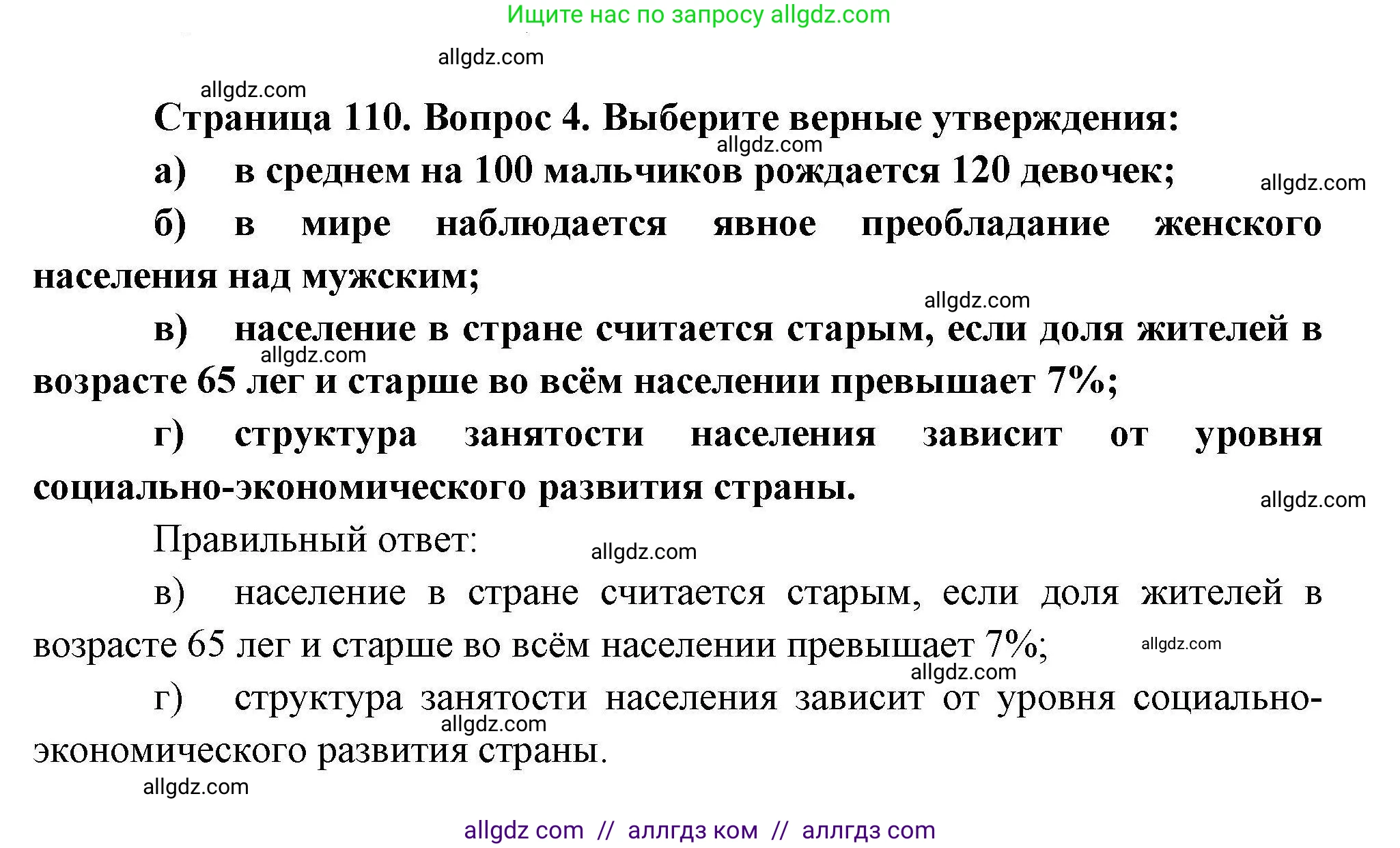 Ищите нас по запросу allgdz.com

allgdz.com

allgdz.com

Страница 110. Вопрос 4. Выберите верные утверждения:

allgdz.com

а) в среднем на 100 мальчиков рождается 120 девочек;

allgdz.com

б) в мире наблюдается явное преобладание женского населения над мужским;

allgdz.com

в) население в стране считается старым, если доля жителей в возрасте 65 лег и старше во всём населении превышает 7%;

allgdz.com

г) структура занятости населения зависит от уровня социально-экономического развития страны.

allgdz.com

Правильный ответ:

allgdz.com

в) население в стране считается старым, если доля жителей в возрасте 65 лег и старше во всём населении превышает 7%;

allgdz.com

allgdz.com

г) структура занятости населения зависит от уровня социально-экономического развития страны.

allgdz.com

allgdz.com

allgdz com // аллгдз ком // аллгдз com